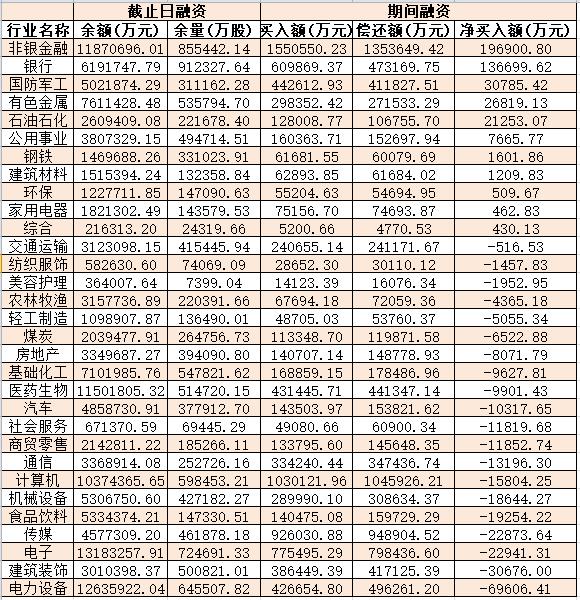 | | 截止日融资 | | 期间融资 | | |
|---|---|---|---|---|---|
| 行业名称 | 余额(万元) | 余量(万股) | 买入额(万元) | 偿还额(万元) | 净买入额(万元) |
| 非银金融 | 11870696.01 | 855442.14 | 1550550.23 | 1353649.42 | 196900.80 |
| 银行 | 6191747.79 | 912327.64 | 609869.37 | 473169.75 | 136699.62 |
| 国防军工 | 5021874.29 | 311162.28 | 442612.93 | 411827.51 | 30785.42 |
| 有色金属 | 7611428.48 | 535794.70 | 298352.42 | 271533.29 | 26819.13 |
| 石油石化 | 2609409.08 | 221678.40 | 128008.77 | 106755.70 | 21253.07 |
| 公用事业 | 3807329.15 | 494714.51 | 160363.71 | 152697.94 | 7665.77 |
| 钢铁 | 1469688.26 | 331023.91 | 61681.55 | 60079.69 | 1601.86 |
| 建筑材料 | 1515394.24 | 132358.84 | 62893.85 | 61684.02 | 1209.83 |
| 环保 | 1227711.85 | 147090.63 | 55204.63 | 54694.95 | 509.67 |
| 家用电器 | 1821302.49 | 143579.53 | 75156.70 | 74693.87 | 462.83 |
| 综合 | 216313.20 | 24319.66 | 5200.66 | 4770.53 | 430.13 |
| 交通运输 | 3123098.15 | 415445.94 | 240655.14 | 241171.67 | -516.53 |
| 纺织服饰 | 582630.60 | 74069.09 | 28652.30 | 30110.12 | -1457.83 |
| 美容护理 | 364007.64 | 7399.04 | 14123.39 | 16076.34 | -1952.95 |
| 农林牧渔 | 3157736.89 | 220391.66 | 67694.18 | 72059.36 | -4365.18 |
| 轻工制造 | 1098907.87 | 136490.01 | 48705.03 | 53760.37 | -5055.34 |
| 煤炭 | 2039477.91 | 264756.73 | 113348.70 | 119871.58 | -6522.88 |
| 房地产 | 3349687.27 | 394090.80 | 140707.14 | 148778.93 | -8071.79 |
| 基础化工 | 7101985.76 | 547821.62 | 168859.15 | 178486.96 | -9627.81 |
| 医药生物 | 11501805.32 | 514720.15 | 431445.71 | 441347.14 | -9901.43 |
| 汽车 | 4858730.91 | 377912.70 | 143503.97 | 153821.62 | -10317.65 |
| 社会服务 | 671370.59 | 69445.29 | 49080.66 | 60900.34 | -11819.68 |
| 商贸零售 | 2142811.22 | 185266.11 | 133795.60 | 145648.35 | -11852.74 |
| 通信 | 3368914.08 | 252726.16 | 334240.44 | 347436.74 | -13196.30 |
| 计算机 | 10374365.65 | 598453.21 | 1030121.96 | 1045926.21 | -15804.25 |
| 机械设备 | 5306750.60 | 427182.27 | 289990.10 | 308634.37 | -18644.27 |
| 食品饮料 | 5334374.21 | 147330.51 | 140475.08 | 159729.29 | -19254.22 |
| 传媒 | 4577309.20 | 461878.18 | 926030.88 | 948904.52 | -22873.64 |
| 电子 | 13183257.91 | 724691.33 | 775495.29 | 798436.60 | -22941.31 |
| 建筑装饰 | 3010398.37 | 500821.01 | 386449.39 | 417125.39 | -30676.00 |
| 电力设备 | 12635922.04 | 645507.82 | 426654.80 | 496261.20 | -69606.41 |